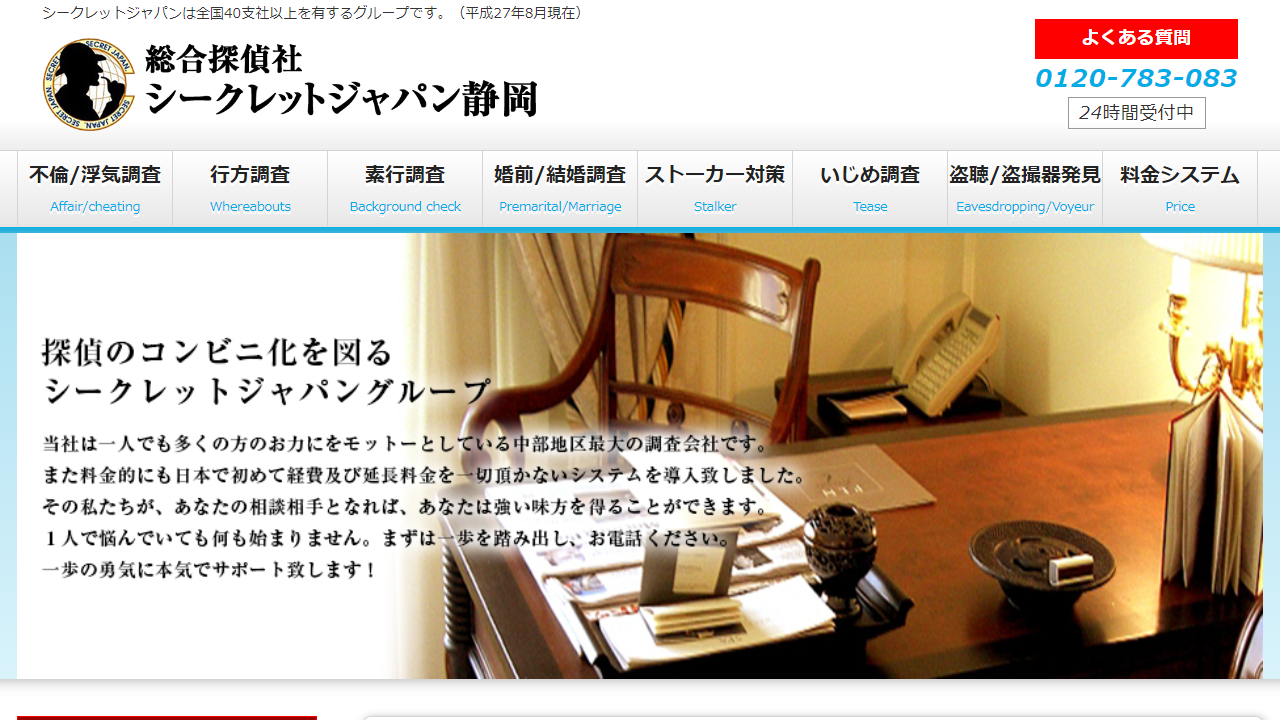 シークレットジャパンは全国40支社以上を有するグループです。（平成27年8月現在）

SECRET JAPAN SECRET JAPAN SECRET JAPAN

総合探偵社
シークレットジャパン静岡

よくある質問
0120-783-083
24時間受付中

不倫/浮気調査 Affair/cheating
行方調査 Whereabouts
素行調査 Background check
婚前/結婚調査 Premarital/Marriage
ストーカー対策 Stalker
いじめ調査 Tease
盗聴/盗撮器発見 Eavesdropping/Voyeur
料金システム Price

探偵のコンビニ化を図る
シークレットジャパングループ

当社は一人でも多くの方のお力にをモットーとしている中部地区最大の調査会社です。
また料金的にも日本で初めて経費及び延長料金を一切頂かないシステムを導入致しました。
その私たちが、あなたの相談相手となれば、あなたは強い味方を得ることができます。
１人で悩んでいても何も始まりません。まずは一歩を踏み出し、お電話ください。
一歩の勇気に本気でサポート致します！